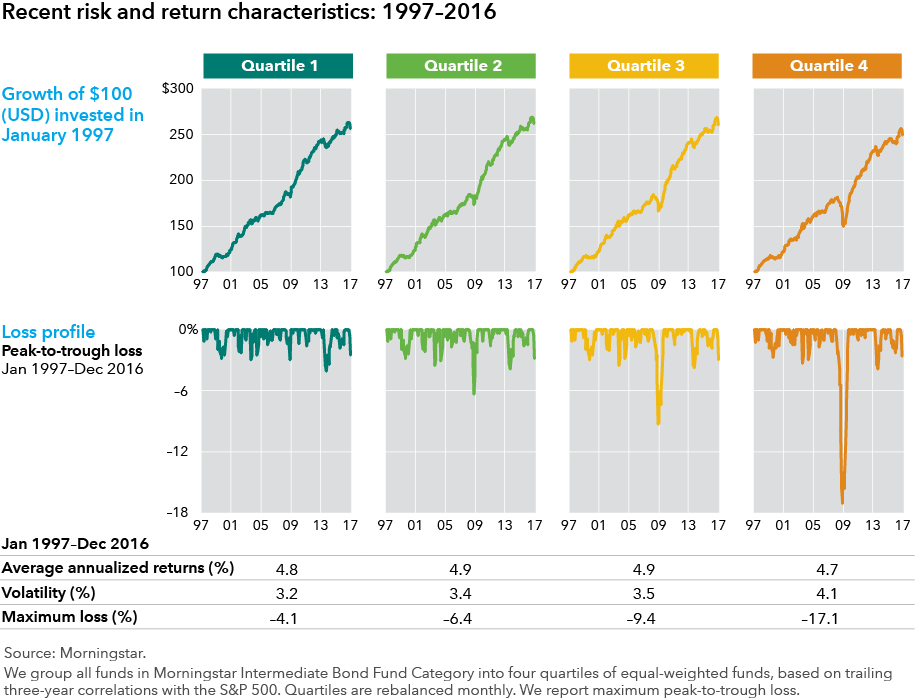 Recent risk and return characteristics: 1997–2016

Quartile 1

Quartile 2

Quartile 3

Quartile 4

Growth of $100 (USD) invested in January 1997

$300
250
200
150
100

97 01 05 09 13 17

97 01 05 09 13 17

97 01 05 09 13 17

97 01 05 09 13 17

Loss profile
Peak-to-trough loss
Jan 1997–Dec 2016

0%
–6
–12
–18

97 01 05 09 13 17

97 01 05 09 13 17

97 01 05 09 13 17

97 01 05 09 13 17

| Jan 1997–Dec 2016 | | | | |
|---|---|---|---|---|
| Average annualized returns (%) | 4.8 | 4.9 | 4.9 | 4.7 |
| Volatility (%) | 3.2 | 3.4 | 3.5 | 4.1 |
| Maximum loss (%) | –4.1 | –6.4 | –9.4 | –17.1 |

Source: Morningstar.
We group all funds in Morningstar Intermediate Bond Fund Category into four quartiles of equal-weighted funds, based on trailing three-year correlations with the S&P 500. Quartiles are rebalanced monthly. We report maximum peak-to-trough loss.